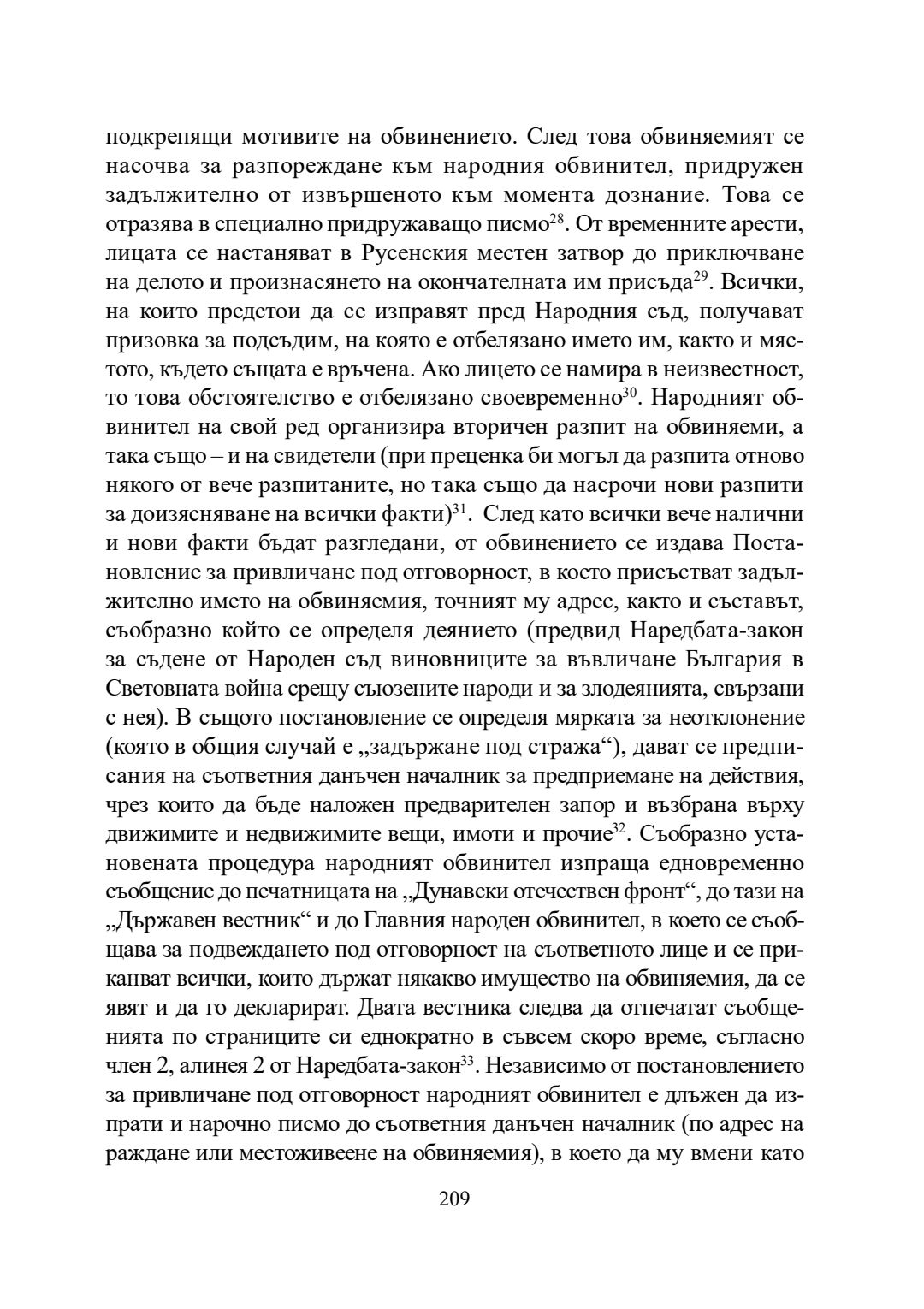 подкрепящи мотивите на обвинението. След това обвиняемият се насочва за разпореждане към народния обвинител, придружен задължително от извършеното към момента дознание. Това се отразява в специално придружаващо писмо$^{28}$. От временните арести, лицата се настаняват в Русенския местен затвор до приключване на делото и произнасянето на окончателната им присъда$^{29}$. Всички, на които предстои да се изправят пред Народния съд, получават призовка за подсъдим, на която е отбелязано името им, както и мястото, където същата е връчена. Ако лицето се намира в неизвестност, то това обстоятелство е отбелязано своевременно$^{30}$. Народният обвинител на свой ред организира вторичен разпит на обвиняеми, а така също – и на свидетели (при преценка би могъл да разпита отново някого от вече разпитаните, но така също да насрочи нови разпити за доизясняване на всички факти)$^{31}$. След като всички вече налични и нови факти бъдат разгледани, от обвинението се издава Постановление за привличане под отговорност, в което присъстват задължително името на обвиняемия, точният му адрес, както и съставът, съобразно който се определя деянието (предвид Наредбата-закон за съдене от Народен съд виновниците за въвличане България в Световната война срещу съюзените народи и за злодеянията, свързани с нея). В същото постановление се определя мярката за неотклонение (която в общия случай е „задържане под стража“), дават се предписания на съответния данъчен началник за предприемане на действия, чрез които да бъде наложен предварителен запор и възбрана върху движимите и недвижимите вещи, имоти и прочие$^{32}$. Съобразно установената процедура народният обвинител изпраща едновременно съобщение до печатницата на „Дунавски отечествен фронт“, до тази на „Държавен вестник“ и до Главния народен обвинител, в което се съобщава за подвеждането под отговорност на съответното лице и се приканват всички, които държат някакво имущество на обвиняемия, да се явят и да го декларират. Двата вестника следва да отпечатат съобщенията по страниците си еднократно в съвсем скоро време, съгласно член 2, алинея 2 от Наредбата-закон$^{33}$. Независимо от постановлението за привличане под отговорност народният обвинител е длъжен да изпрати и нарочно писмо до съответния данъчен началник (по адрес на раждане или местоживеене на обвиняемия), в което да му вмени като

209